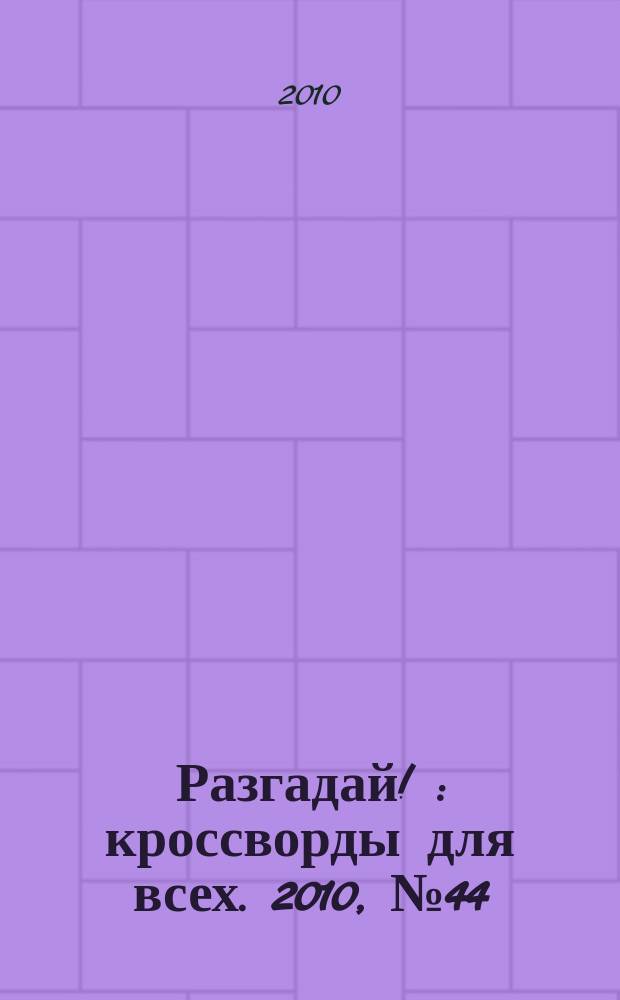 2010

Разгадай! : кроссворды для всех. 2010, №44